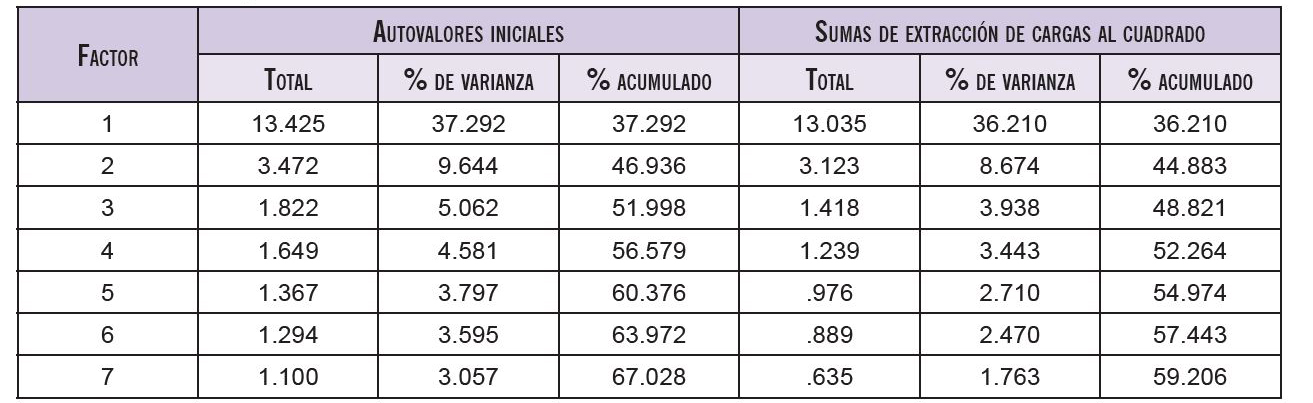 | Factor | Autovalores iniciales | | | Sumas de extracción de cargas al cuadrado | | |
|---|---|---|---|---|---|---|
| | Total | % de varianza | % acumulado | Total | % de varianza | % acumulado |
| 1 | 13.425 | 37.292 | 37.292 | 13.035 | 36.210 | 36.210 |
| 2 | 3.472 | 9.644 | 46.936 | 3.123 | 8.674 | 44.883 |
| 3 | 1.822 | 5.062 | 51.998 | 1.418 | 3.938 | 48.821 |
| 4 | 1.649 | 4.581 | 56.579 | 1.239 | 3.443 | 52.264 |
| 5 | 1.367 | 3.797 | 60.376 | .976 | 2.710 | 54.974 |
| 6 | 1.294 | 3.595 | 63.972 | .889 | 2.470 | 57.443 |
| 7 | 1.100 | 3.057 | 67.028 | .635 | 1.763 | 59.206 |